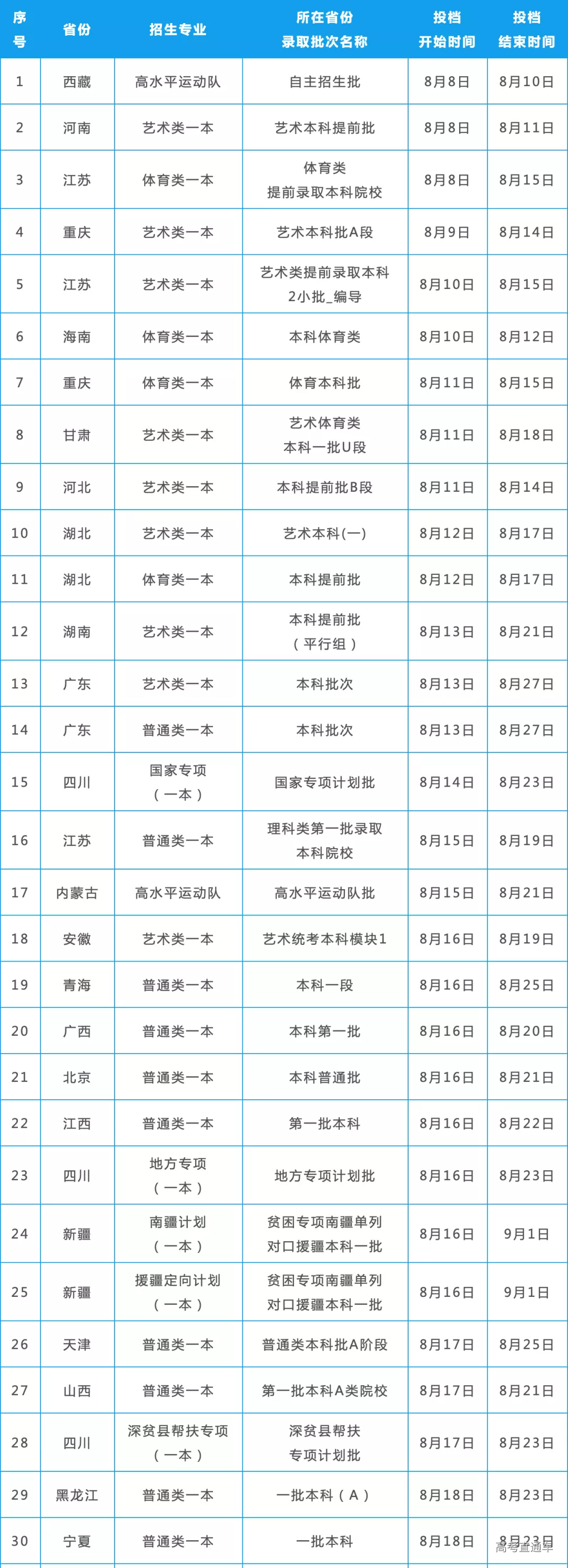 | 序号 | 省份 | 招生专业 | 所在省份录取批次名称 | 投档开始时间 | 投档结束时间 |
|---|---|---|---|---|---|
| 1 | 西藏 | 高水平运动队 | 自主招生批 | 8月8日 | 8月10日 |
| 2 | 河南 | 艺术类一本 | 艺术本科提前批 | 8月8日 | 8月11日 |
| 3 | 江苏 | 体育类一本 | 体育类提前录取本科院校 | 8月8日 | 8月15日 |
| 4 | 重庆 | 艺术类一本 | 艺术本科批A段 | 8月9日 | 8月14日 |
| 5 | 江苏 | 艺术类一本 | 艺术类提前录取本科2小批_编导 | 8月10日 | 8月15日 |
| 6 | 海南 | 体育类一本 | 本科体育类 | 8月10日 | 8月12日 |
| 7 | 重庆 | 体育类一本 | 体育本科批 | 8月11日 | 8月15日 |
| 8 | 甘肃 | 艺术类一本 | 艺术体育类本科一批U段 | 8月11日 | 8月18日 |
| 9 | 河北 | 艺术类一本 | 本科提前批B段 | 8月11日 | 8月14日 |
| 10 | 湖北 | 艺术类一本 | 艺术本科(一) | 8月12日 | 8月17日 |
| 11 | 湖北 | 体育类一本 | 本科提前批 | 8月12日 | 8月17日 |
| 12 | 湖南 | 艺术类一本 | 本科提前批(平行组) | 8月13日 | 8月21日 |
| 13 | 广东 | 艺术类一本 | 本科批次 | 8月13日 | 8月27日 |
| 14 | 广东 | 普通类一本 | 本科批次 | 8月13日 | 8月27日 |
| 15 | 四川 | 国家专项(一本) | 国家专项计划批 | 8月14日 | 8月23日 |
| 16 | 江苏 | 普通类一本 | 理科类第一批录取本科院校 | 8月15日 | 8月19日 |
| 17 | 内蒙古 | 高水平运动队 | 高水平运动队批 | 8月15日 | 8月21日 |
| 18 | 安徽 | 艺术类一本 | 艺术统考本科模块1 | 8月16日 | 8月19日 |
| 19 | 青海 | 普通类一本 | 本科一段 | 8月16日 | 8月25日 |
| 20 | 广西 | 普通类一本 | 本科第一批 | 8月16日 | 8月20日 |
| 21 | 北京 | 普通类一本 | 本科普通批 | 8月16日 | 8月21日 |
| 22 | 江西 | 普通类一本 | 第一批本科 | 8月16日 | 8月22日 |
| 23 | 四川 | 地方专项(一本) | 地方专项计划批 | 8月16日 | 8月23日 |
| 24 | 新疆 | 南疆计划(一本) | 贫困专项南疆单列对口援疆本科一批 | 8月16日 | 9月1日 |
| 25 | 新疆 | 援疆定向计划(一本) | 贫困专项南疆单列对口援疆本科一批 | 8月16日 | 9月1日 |
| 26 | 天津 | 普通类一本 | 普通类本科批A阶段 | 8月17日 | 8月25日 |
| 27 | 山西 | 普通类一本 | 第一批本科A类院校 | 8月17日 | 8月21日 |
| 28 | 四川 | 深贫县帮扶专项(一本) | 深贫县帮扶专项计划批 | 8月17日 | 8月23日 |
| 29 | 黑龙江 | 普通类一本 | 一批本科(A) | 8月18日 | 8月23日 |
| 30 | 宁夏 | 普通类一本 | 一批本科 | 8月18日 | 8月23日 |

高考直通车